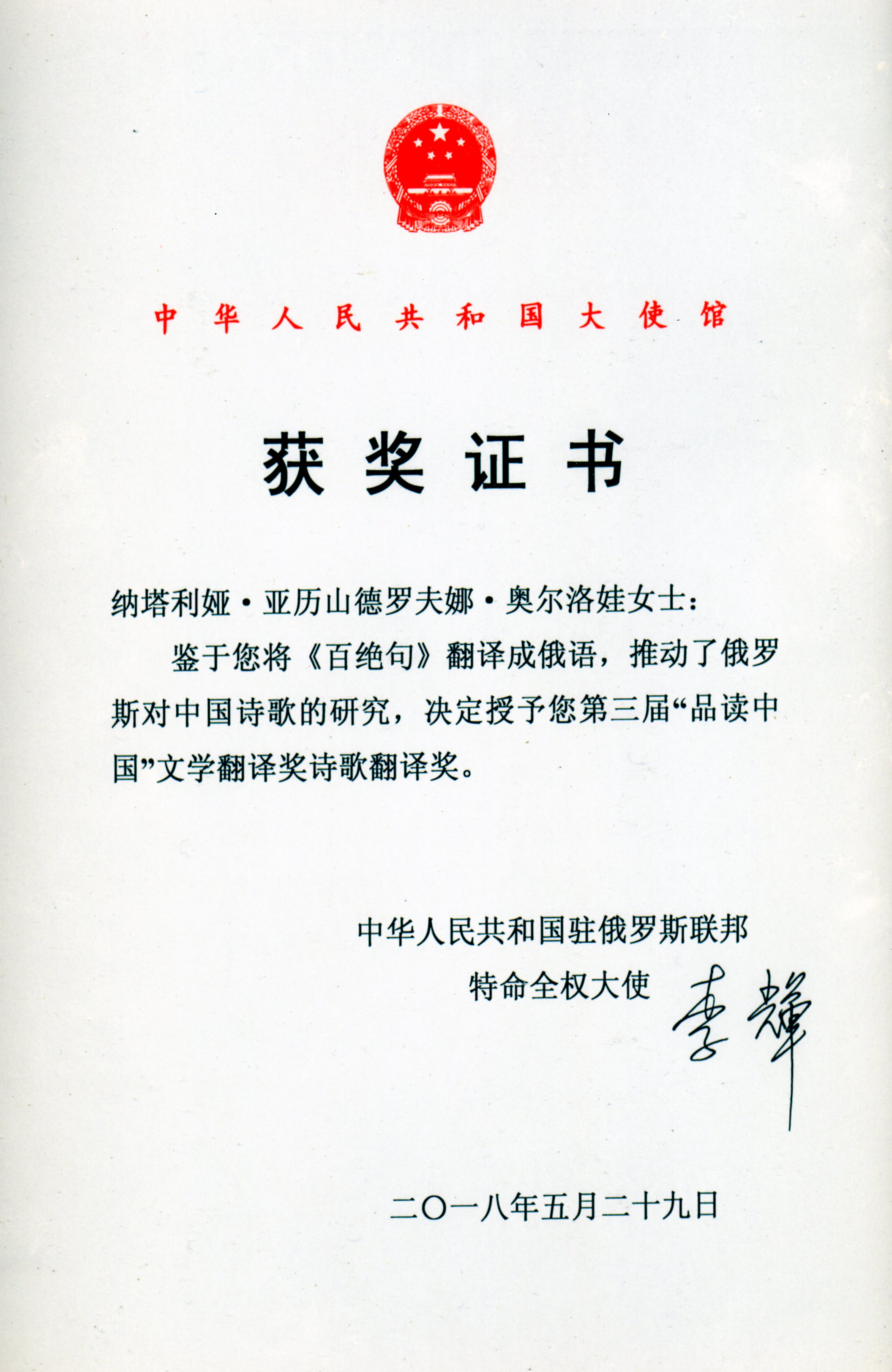 中华人民共和国大使馆

获奖证书

纳塔利娅·亚历山德罗夫娜·奥尔洛娃女士：

鉴于您将《百绝句》翻译成俄语，推动了俄罗斯对中国诗歌的研究，决定授予您第三届“品读中国”文学翻译奖诗歌翻译奖。

中华人民共和国驻俄罗斯联邦
特命全权大使 李辉

二〇一八年五月二十九日